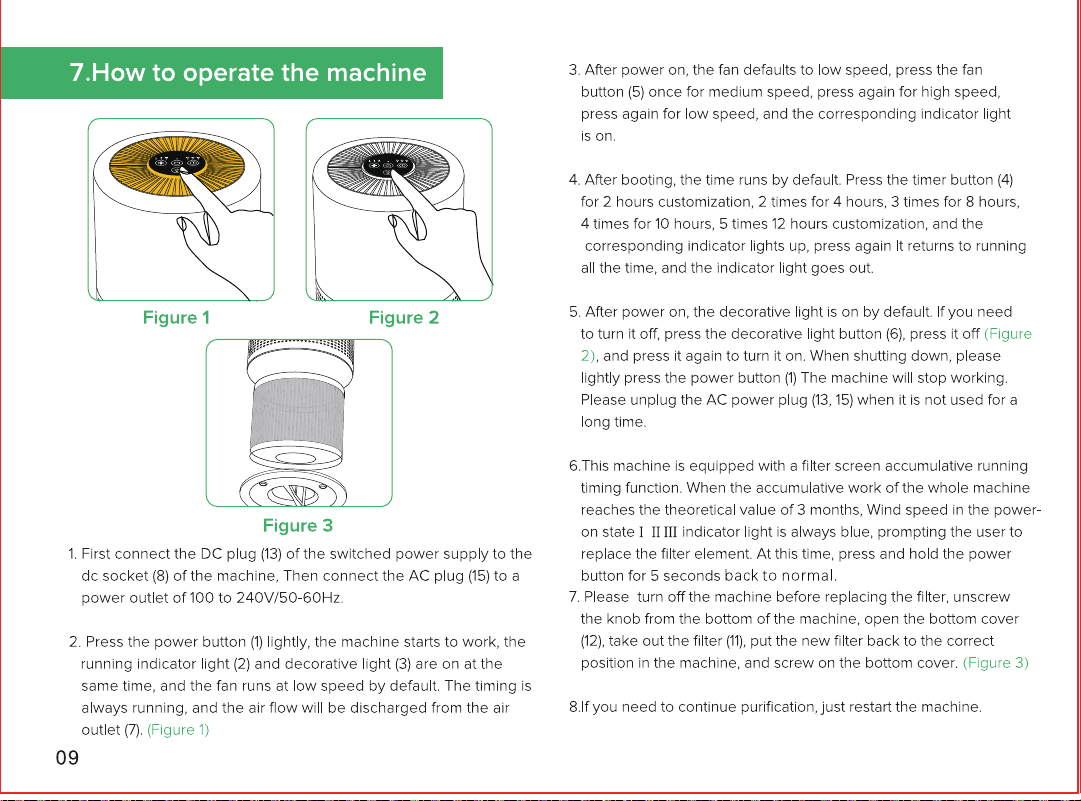 7.How to operate the machine

Figure 1

Figure 2

Figure 3

1. First connect the DC plug (13) of the switched power supply to the dc socket (8) of the machine, Then connect the AC plug (15) to a power outlet of 100 to 240V/50-60Hz.

2. Press the power button (1) lightly, the machine starts to work, the running indicator light (2) and decorative light (3) are on at the same time, and the fan runs at low speed by default. The timing is always running, and the air flow will be discharged from the air outlet (7). (Figure 1)

09

3. After power on, the fan defaults to low speed, press the fan button (5) once for medium speed, press again for high speed, press again for low speed, and the corresponding indicator light is on.

4. After booting, the time runs by default. Press the timer button (4) for 2 hours customization, 2 times for 4 hours, 3 times for 8 hours, 4 times for 10 hours, 5 times 12 hours customization, and the corresponding indicator lights up, press again It returns to running all the time, and the indicator light goes out.

5. After power on, the decorative light is on by default. If you need to turn it off, press the decorative light button (6), press it off (Figure 2), and press it again to turn it on. When shutting down, please lightly press the power button (1) The machine will stop working. Please unplug the AC power plug (13, 15) when it is not used for a long time.

6.This machine is equipped with a filter screen accumulative running timing function. When the accumulative work of the whole machine reaches the theoretical value of 3 months, Wind speed in the power-on state I II III indicator light is always blue, prompting the user to replace the filter element. At this time, press and hold the power button for 5 seconds back to normal.
7. Please turn off the machine before replacing the filter, unscrew the knob from the bottom of the machine, open the bottom cover (12), take out the filter (11), put the new filter back to the correct position in the machine, and screw on the bottom cover. (Figure 3)

8.If you need to continue purification, just restart the machine.